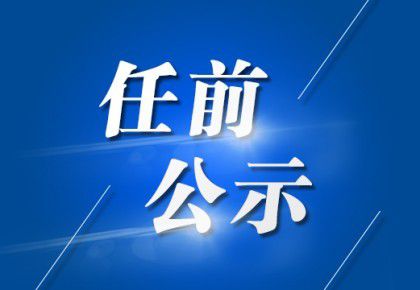 任前
公示